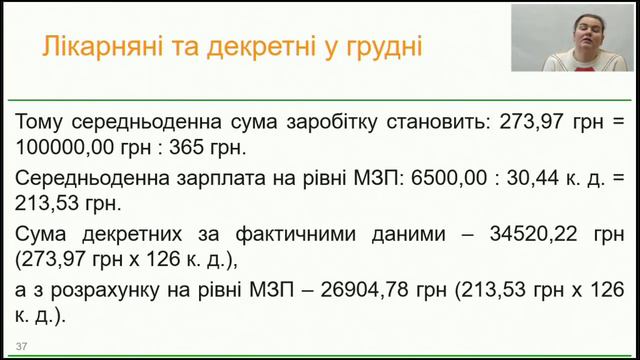 Лікарняні та декретні у грудні

Тому середньоденна сума заробітку становить: 273,97 грн = 100000,00 грн : 365 грн.

Середньоденна зарплата на рівні МЗП: 6500,00 : 30,44 к. д. = 213,53 грн.

Сума декретних за фактичними даними – 34520,22 грн (273,97 грн х 126 к. д.),

а з розрахунку на рівні МЗП – 26904,78 грн (213,53 грн х 126 к. д.).

37